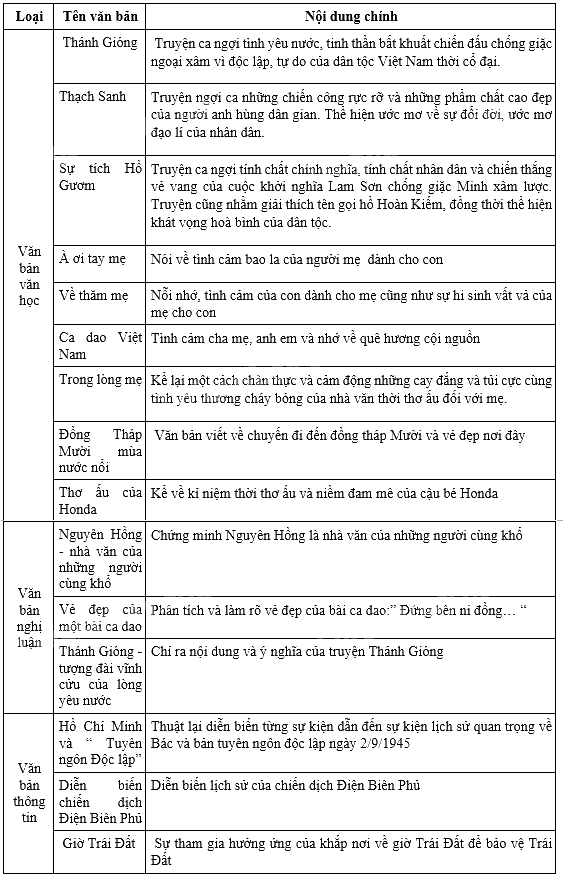 | Loại | Tên văn bản | Nội dung chính |
|---|---|---|
| Văn bản văn học | Thánh Gióng | Truyện ca ngợi tình yêu nước, tinh thần bất khuất chiến đấu chống giặc ngoại xâm vì độc lập, tự do của dân tộc Việt Nam thời cổ đại. |
| | Thạch Sanh | Truyện ngợi ca những chiến công rực rỡ và những phẩm chất cao đẹp của người anh hùng dân gian. Thể hiện ước mơ về sự đổi đời, ước mơ đạo lí của nhân dân. |
| | Sự tích Hồ Gươm | Truyện ca ngợi tính chất chính nghĩa, tính chất nhân dân và chiến thắng vẻ vang của cuộc khởi nghĩa Lam Sơn chống giặc Minh xâm lược. Truyện cũng nhằm giải thích tên gọi hồ Hoàn Kiếm, đồng thời thể hiện khát vọng hoà bình của dân tộc. |
| | À ơi tay mẹ | Nói về tình cảm bao la của người mẹ dành cho con |
| | Về thăm mẹ | Nỗi nhớ, tình cảm của con dành cho mẹ cũng như sự hi sinh vất vả của mẹ cho con |
| | Ca dao Việt Nam | Tình cảm cha mẹ, anh em và nhớ về quê hương cội nguồn |
| | Trong lòng mẹ | Kể lại một cách chân thực và cảm động những cay đắng và tủi cực cùng tình yêu thương cháy bỏng của nhà văn thời thơ ấu đối với mẹ. |
| | Đồng Tháp Mười mùa nước nổi | Văn bản viết về chuyến đi đến đồng tháp Mười và vẻ đẹp nơi đây |
| | Thơ ấu của Honda | Kể về kỉ niệm thời thơ ấu và niềm đam mê của cậu bé Honda |
| Văn bản nghị luận | Nguyên Hồng - nhà văn của những người cùng khổ | Chứng minh Nguyên Hồng là nhà văn của những người cùng khổ |
| | Vẻ đẹp của một bài ca dao | Phân tích và làm rõ vẻ đẹp của bài ca dao:" Đứng bên ni đồng… " |
| | Thánh Gióng - tượng đài vĩnh cửu của lòng yêu nước | Chỉ ra nội dung và ý nghĩa của truyện Thánh Gióng |
| Văn bản thông tin | Hồ Chí Minh và " Tuyên ngôn Độc lập" | Thuật lại diễn biến từng sự kiện dẫn đến sự kiện lịch sử quan trọng về Bác và bản tuyên ngôn độc lập ngày 2/9/1945 |
| | Diễn biến chiến dịch Điện Biên Phủ | Diễn biến lịch sử của chiến dịch Điện Biên Phủ |
| | Giờ Trái Đất | Sự tham gia hưởng ứng của khắp nơi về giờ Trái Đất để bảo vệ Trái Đất |